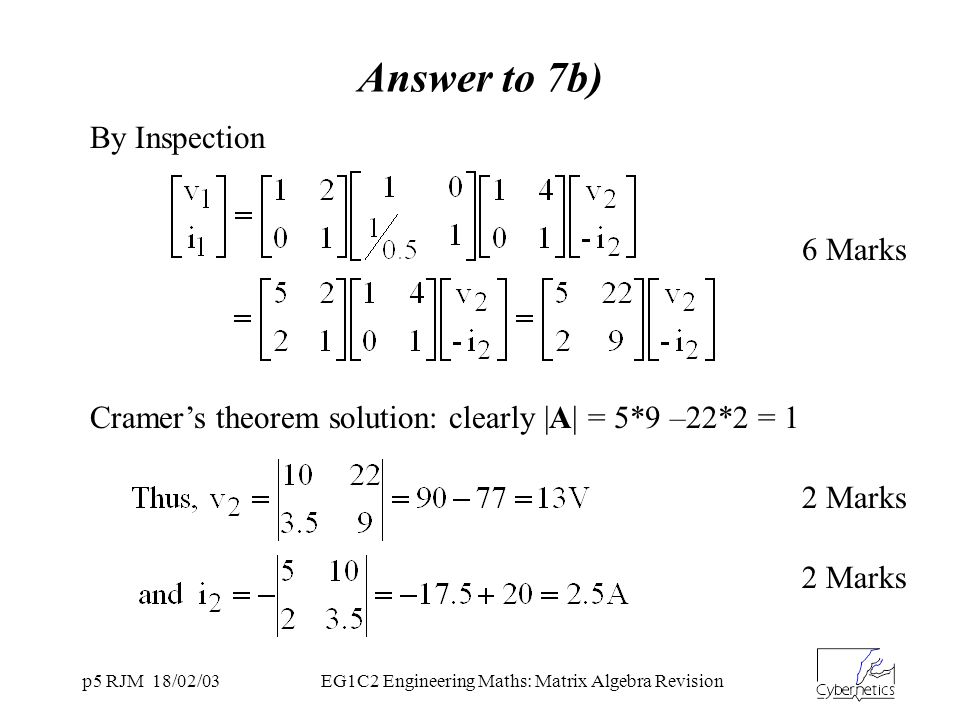 Answer to 7b)

By Inspection

$\begin{bmatrix} v_1 \\ i_1 \end{bmatrix} = \begin{bmatrix} 1 & 2 \\ 0 & 1 \end{bmatrix} \begin{bmatrix} 1 & 0 \\ 1/0.5 & 1 \end{bmatrix} \begin{bmatrix} 1 & 4 \\ 0 & 1 \end{bmatrix} \begin{bmatrix} v_2 \\ -i_2 \end{bmatrix}$

6 Marks

$= \begin{bmatrix} 5 & 2 \\ 2 & 1 \end{bmatrix} \begin{bmatrix} 1 & 4 \\ 0 & 1 \end{bmatrix} \begin{bmatrix} v_2 \\ -i_2 \end{bmatrix} = \begin{bmatrix} 5 & 22 \\ 2 & 9 \end{bmatrix} \begin{bmatrix} v_2 \\ -i_2 \end{bmatrix}$

Cramer's theorem solution: clearly |**A**| = 5*9 –22*2 = 1

Thus, $v_2 = \begin{vmatrix} 10 & 22 \\ 3.5 & 9 \end{vmatrix} = 90 - 77 = 13V$

2 Marks

and $i_2 = -\begin{vmatrix} 5 & 10 \\ 2 & 3.5 \end{vmatrix} = -17.5 + 20 = 2.5A$

2 Marks

p5 RJM 18/02/03

EG1C2 Engineering Maths: Matrix Algebra Revision

Cybernetics